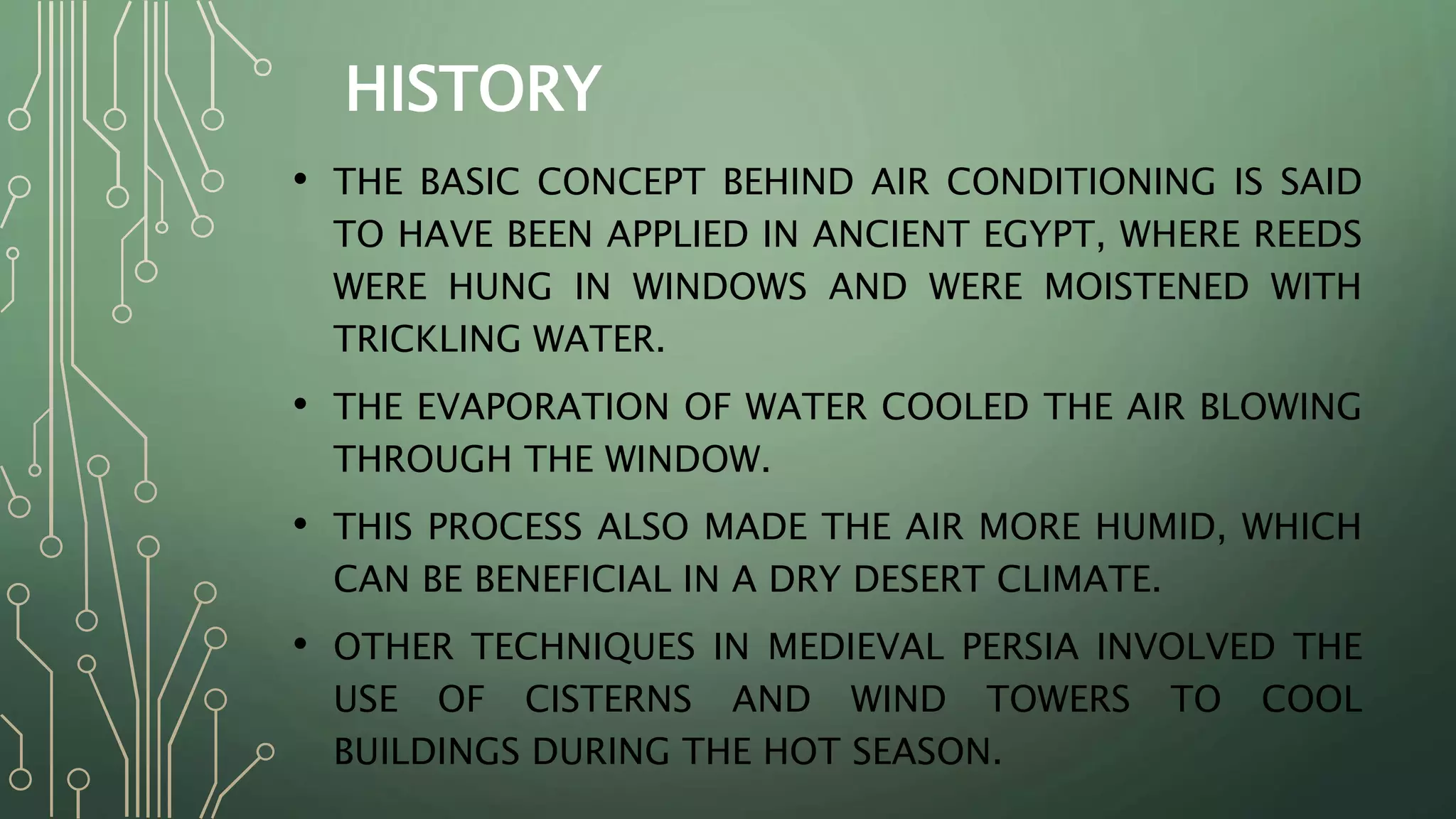 HISTORY

• THE BASIC CONCEPT BEHIND AIR CONDITIONING IS SAID TO HAVE BEEN APPLIED IN ANCIENT EGYPT, WHERE REEDS WERE HUNG IN WINDOWS AND WERE MOISTENED WITH TRICKLING WATER.

• THE EVAPORATION OF WATER COOLED THE AIR BLOWING THROUGH THE WINDOW.

• THIS PROCESS ALSO MADE THE AIR MORE HUMID, WHICH CAN BE BENEFICIAL IN A DRY DESERT CLIMATE.

• OTHER TECHNIQUES IN MEDIEVAL PERSIA INVOLVED THE USE OF CISTERNS AND WIND TOWERS TO COOL BUILDINGS DURING THE HOT SEASON.